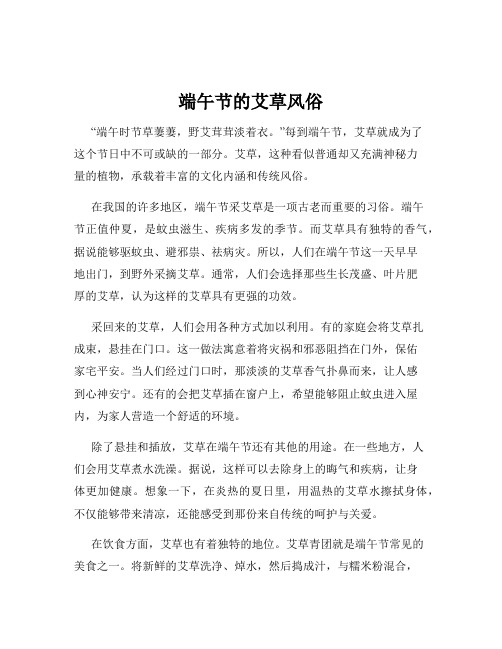 端午节的艾草风俗

“端午时节草萋萋，野艾茸茸淡着衣。”每到端午节，艾草就成为了这个节日中不可或缺的一部分。艾草，这种看似普通却又充满神秘力量的植物，承载着丰富的文化内涵和传统风俗。

在我国的许多地区，端午节采艾草是一项古老而重要的习俗。端午节正值仲夏，是蚊虫滋生、疾病多发的季节。而艾草具有独特的香气，据说能够驱蚊虫、避邪祟、祛病灾。所以，人们在端午节这一天早早地出门，到野外采摘艾草。通常，人们会选择那些生长茂盛、叶片肥厚的艾草，认为这样的艾草具有更强的功效。

采回来的艾草，人们会用各种方式加以利用。有的家庭会将艾草扎成束，悬挂在门口。这一做法寓意着将灾祸和邪恶阻挡在门外，保佑家宅平安。当人们经过门口时，那淡淡的艾草香气扑鼻而来，让人感到心神安宁。还有的会把艾草插在窗户上，希望能够阻止蚊虫进入屋内，为家人营造一个舒适的环境。

除了悬挂和插放，艾草在端午节还有其他的用途。在一些地方，人们会用艾草煮水洗澡。据说，这样可以去除身上的晦气和疾病，让身体更加健康。想象一下，在炎热的夏日里，用温热的艾草水擦拭身体，不仅能够带来清凉，还能感受到那份来自传统的呵护与关爱。

在饮食方面，艾草也有着独特的地位。艾草青团就是端午节常见的美食之一。将新鲜的艾草洗净、焯水，然后捣成汁，与糯米粉混合，